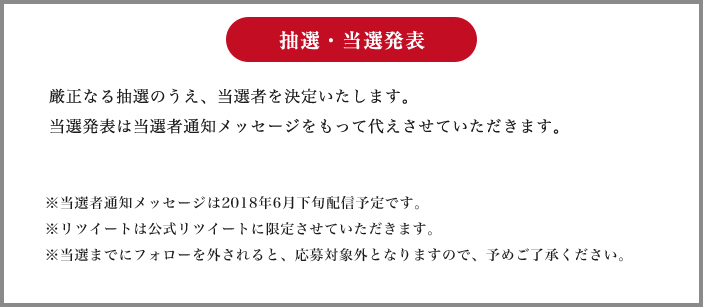 抽選・当選発表

厳正なる抽選のうえ、当選者を決定いたします。
当選発表は当選者通知メッセージをもって代えさせていただきます。

※当選者通知メッセージは2018年6月下旬配信予定です。
※リツイートは公式リツイートに限定させていただきます。
※当選までにフォローを外されると、応募対象外となりますので、予めご了承ください。